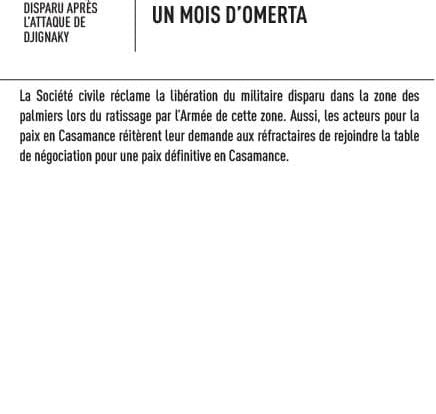 DISPARU APRÈS L'ATTAQUE DE DJIGNAKY

UN MOIS D'OMERTA

La Société civile réclame la libération du militaire disparu dans la zone des palmiers lors du ratissage par l'Armée de cette zone. Aussi, les acteurs pour la paix en Casamance réitèrent leur demande aux réfractaires de rejoindre la table de négociation pour une paix définitive en Casamance.